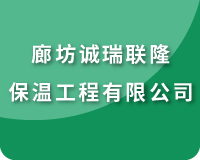 廊坊诚瑞联隆
保温工程有限公司